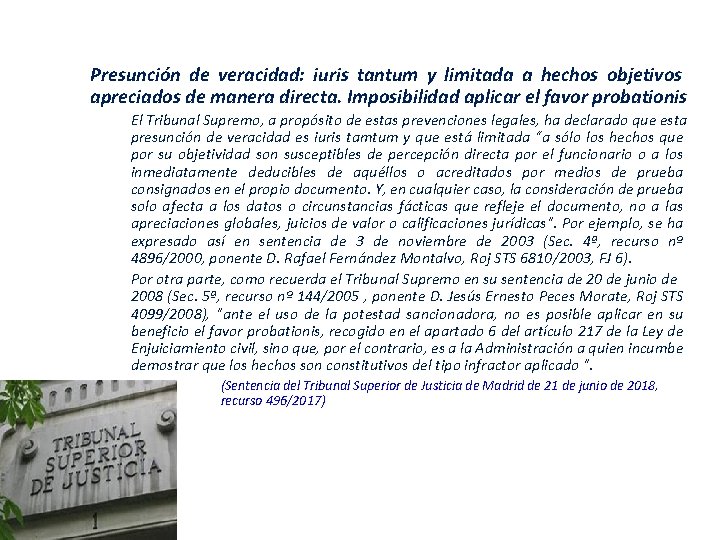 Presunción de veracidad: iuris tantum y limitada a hechos objetivos apreciados de manera directa. Imposibilidad aplicar el favor probationis

El Tribunal Supremo, a propósito de estas prevenciones legales, ha declarado que esta presunción de veracidad es iuris tamtum y que está limitada "a sólo los hechos que por su objetividad son susceptibles de percepción directa por el funcionario o a los inmediatamente deducibles de aquéllos o acreditados por medios de prueba consignados en el propio documento. Y, en cualquier caso, la consideración de prueba solo afecta a los datos o circunstancias fácticas que refleje el documento, no a las apreciaciones globales, juicios de valor o calificaciones jurídicas". Por ejemplo, se ha expresado así en sentencia de 3 de noviembre de 2003 (Sec. 4ª, recurso nº 4896/2000, ponente D. Rafael Fernández Montalvo, Roj STS 6810/2003, FJ 6).

Por otra parte, como recuerda el Tribunal Supremo en su sentencia de 20 de junio de 2008 (Sec. 5ª, recurso nº 144/2005 , ponente D. Jesús Ernesto Peces Morate, Roj STS 4099/2008), "ante el uso de la potestad sancionadora, no es posible aplicar en su beneficio el favor probationis, recogido en el apartado 6 del artículo 217 de la Ley de Enjuiciamiento civil, sino que, por el contrario, es a la Administración a quien incumbe demostrar que los hechos son constitutivos del tipo infractor aplicado ".

(Sentencia del Tribunal Superior de Justicia de Madrid de 21 de junio de 2018, recurso 496/2017)

TRIBUNAL SUPERIOR DE JUSTICIA
1